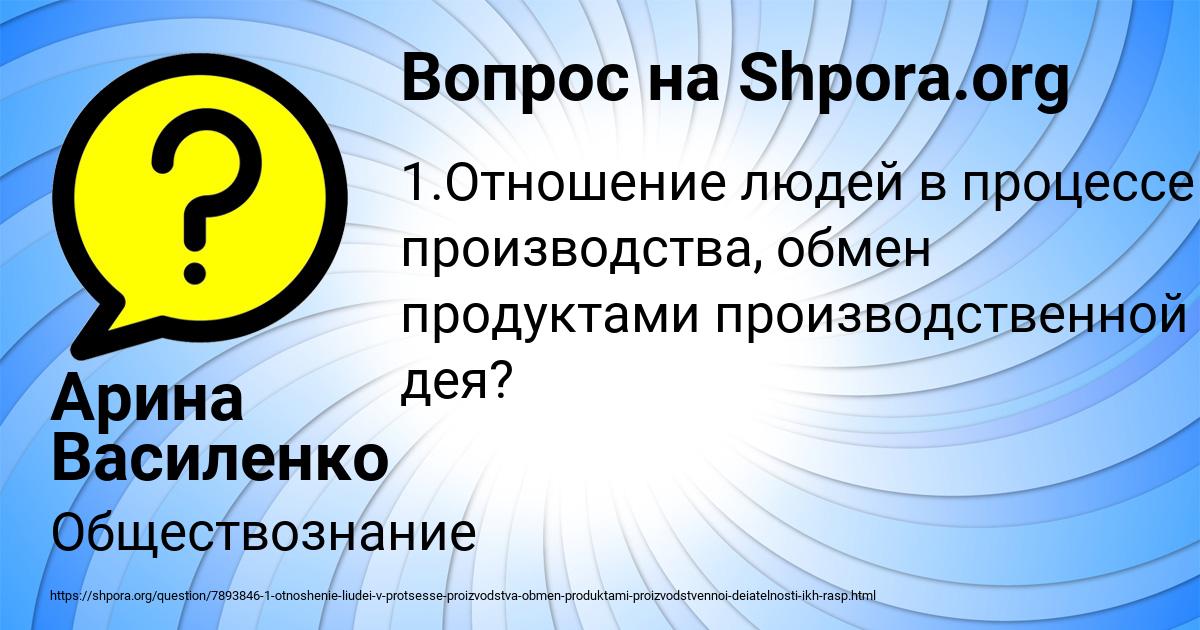 Вопрос на Shpora.org

1.Отношение людей в процессе производства, обмен продуктами производственной дея?

Арина Василенко

Обществознание

https://shpora.org/question/7893846-1-otnoshenie-liudei-v-protsesse-proizvodstva-obmen-produktami-proizvodstvennoi-deiatelnosti-ikh-rasp.html